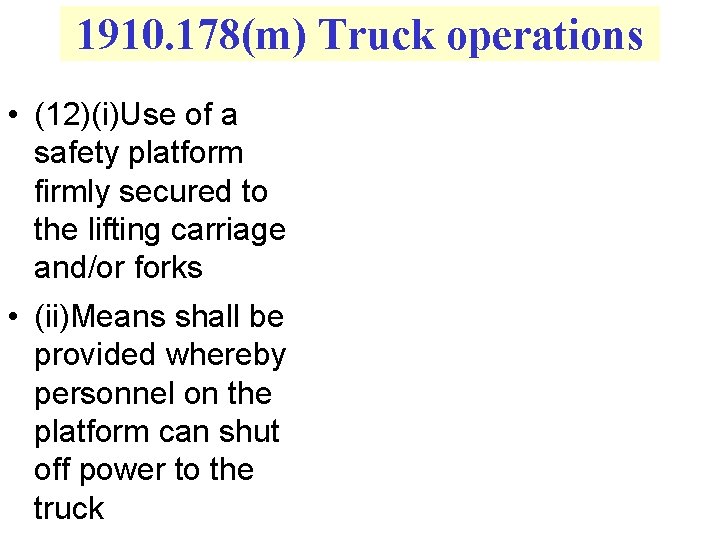 1910.178(m) Truck operations

• (12)(i)Use of a safety platform firmly secured to the lifting carriage and/or forks

• (ii)Means shall be provided whereby personnel on the platform can shut off power to the truck